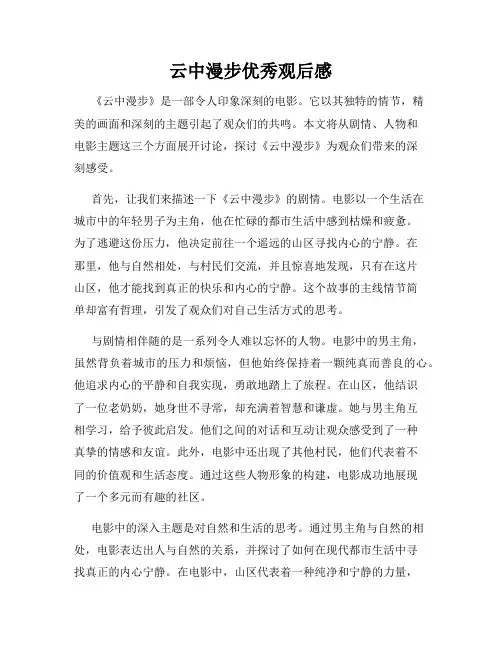 云中漫步优秀观后感

《云中漫步》是一部令人印象深刻的电影。它以其独特的情节，精美的画面和深刻的主题引起了观众们的共鸣。本文将从剧情、人物和电影主题这三个方面展开讨论，探讨《云中漫步》为观众们带来的深刻感受。

首先，让我们来描述一下《云中漫步》的剧情。电影以一个生活在城市中的年轻男子为主角，他在忙碌的都市生活中感到枯燥和疲惫。为了逃避这份压力，他决定前往一个遥远的山区寻找内心的宁静。在那里，他与自然相处，与村民们交流，并且惊喜地发现，只有在这片山区，他才能找到真正的快乐和内心的宁静。这个故事的主线情节简单却富有哲理，引发了观众们对自己生活方式的思考。

与剧情相伴随的是一系列令人难以忘怀的人物。电影中的男主角，虽然背负着城市的压力和烦恼，但他始终保持着一颗纯真而善良的心。他追求内心的平静和自我实现，勇敢地踏上了旅程。在山区，他结识了一位老奶奶，她身世不寻常，却充满着智慧和谦虚。她与男主角互相学习，给予彼此启发。他们之间的对话和互动让观众感受到了一种真挚的情感和友谊。此外，电影中还出现了其他村民，他们代表着不同的价值观和生活态度。通过这些人物形象的构建，电影成功地展现了一个多元而有趣的社区。

电影中的深入主题是对自然和生活的思考。通过男主角与自然的相处，电影表达出人与自然的关系，并探讨了如何在现代都市生活中寻找真正的内心宁静。在电影中，山区代表着一种纯净和宁静的力量，